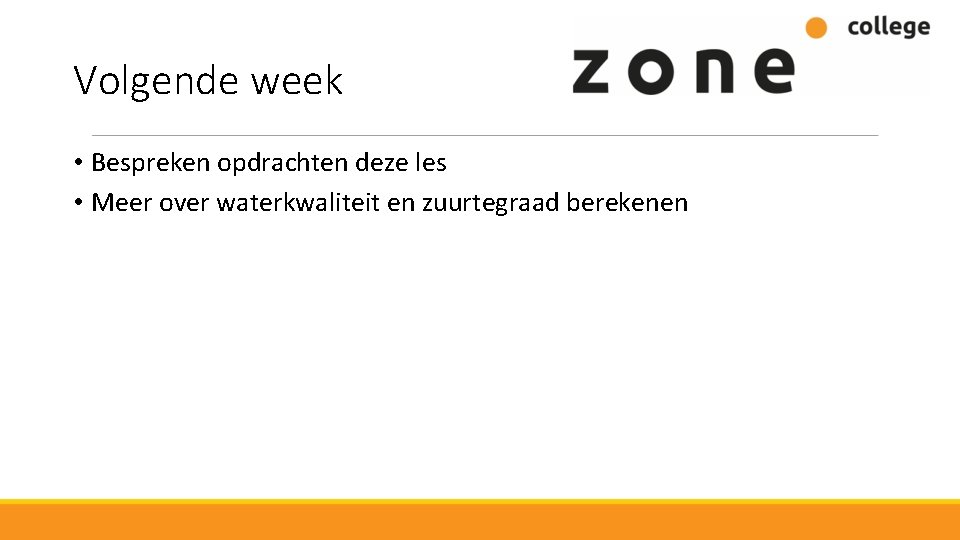 Volgende week

zone college

• Bespreken opdrachten deze les
• Meer over waterkwaliteit en zuurtegraad berekenen